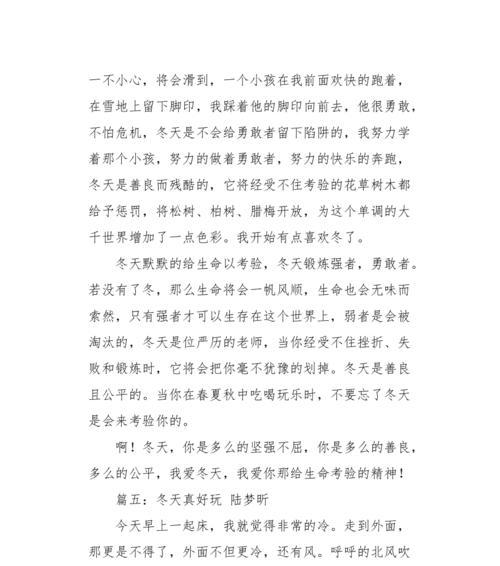 一不小心，将会滑到，一个小孩在我前面欢快的跑着，在雪地上留下脚印，我踩着他的脚印向前去，他很勇敢，不怕危机，冬天是不会给勇敢者留下陷阱的，我努力学着那个小孩，努力的做着勇敢者，努力的快乐的奔跑，冬天是善良而残酷的，它将经受不住考验的花草树木都给予惩罚，将松树、柏树、腊梅开放，为这个单调的大千世界增加了一点色彩。我开始有点喜欢冬了。

冬天默默的给生命以考验，冬天锻炼强者，勇敢者。若没有了冬，那么生命将会一帆风顺，生命也会无味而索然，只有强者才可以生存在这个世界上，弱者是会被淘汰的，冬天是位严厉的老师，当你经受不住挫折、失败和锻炼时，它将会把你毫不犹豫的划掉。冬天是善良且公平的。当你在春夏秋中吃喝玩乐时，不要忘了冬天是会来考验你的。

啊！冬天，你是多么的坚强不屈，你是多么的善良，多么的公平，我爱冬天，我爱你那给生命考验的精神！

篇五：冬天真好玩 陆梦昕

今天早上一起床，我就觉得非常的冷。走到外面，那更是不得了，外面不但更冷，还有风。呼呼的北风吹